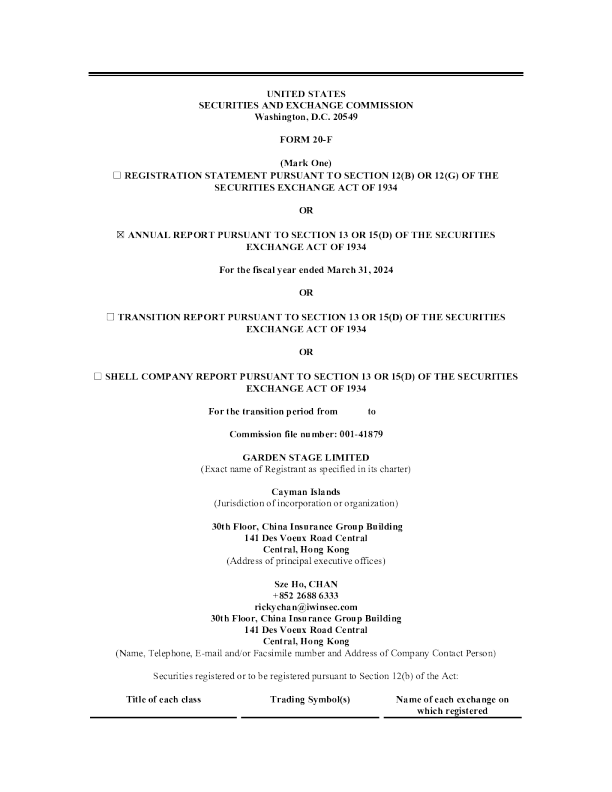 UNITED STATES
SECURITIES AND EXCHANGE COMMISSION
Washington, D.C. 20549

FORM 20-F

(Mark One)
☐ REGISTRATION STATEMENT PURSUANT TO SECTION 12(B) OR 12(G) OF THE SECURITIES EXCHANGE ACT OF 1934

OR

☒ ANNUAL REPORT PURSUANT TO SECTION 13 OR 15(D) OF THE SECURITIES EXCHANGE ACT OF 1934

For the fiscal year ended March 31, 2024

OR

☐ TRANSITION REPORT PURSUANT TO SECTION 13 OR 15(D) OF THE SECURITIES EXCHANGE ACT OF 1934

OR

☐ SHELL COMPANY REPORT PURSUANT TO SECTION 13 OR 15(D) OF THE SECURITIES EXCHANGE ACT OF 1934

For the transition period from to

Commission file number: 001-41879

GARDEN STAGE LIMITED
(Exact name of Registrant as specified in its charter)

Cayman Islands
(Jurisdiction of incorporation or organization)

30th Floor, China Insurance Group Building
141 Des Voeux Road Central
Central, Hong Kong
(Address of principal executive offices)

Sze Ho, CHAN
+852 2688 6333
rickychan@iwinsec.com
30th Floor, China Insurance Group Building
141 Des Voeux Road Central
Central, Hong Kong
(Name, Telephone, E-mail and/or Facsimile number and Address of Company Contact Person)

Securities registered or to be registered pursuant to Section 12(b) of the Act:

| Title of each class | Trading Symbol(s) | Name of each exchange on which registered |
|---|---|---|